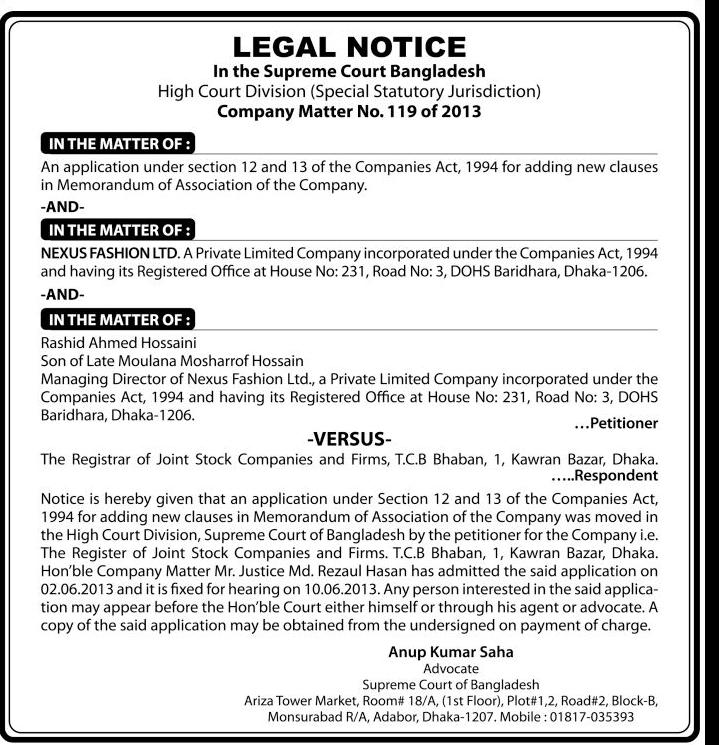 LEGAL NOTICE
In the Supreme Court Bangladesh
High Court Division (Special Statutory Jurisdiction)
Company Matter No. 119 of 2013

IN THE MATTER OF :
An application under section 12 and 13 of the Companies Act, 1994 for adding new clauses in Memorandum of Association of the Company.

-AND-

IN THE MATTER OF :
NEXUS FASHION LTD. A Private Limited Company incorporated under the Companies Act, 1994 and having its Registered Office at House No: 231, Road No: 3, DOHS Baridhara, Dhaka-1206.

-AND-

IN THE MATTER OF :
Rashid Ahmed Hossaini
Son of Late Moulana Mosharrof Hossain
Managing Director of Nexus Fashion Ltd., a Private Limited Company incorporated under the Companies Act, 1994 and having its Registered Office at House No: 231, Road No: 3, DOHS Baridhara, Dhaka-1206.
...Petitioner

-VERSUS-

The Registrar of Joint Stock Companies and Firms, T.C.B Bhaban, 1, Kawran Bazar, Dhaka.
.....Respondent

Notice is hereby given that an application under Section 12 and 13 of the Companies Act, 1994 for adding new clauses in Memorandum of Association of the Company was moved in the High Court Division, Supreme Court of Bangladesh by the petitioner for the Company i.e. The Register of Joint Stock Companies and Firms. T.C.B Bhaban, 1, Kawran Bazar, Dhaka. Hon'ble Company Matter Mr. Justice Md. Rezaul Hasan has admitted the said application on 02.06.2013 and it is fixed for hearing on 10.06.2013. Any person interested in the said application may appear before the Hon'ble Court either himself or through his agent or advocate. A copy of the said application may be obtained from the undersigned on payment of charge.

Anup Kumar Saha
Advocate
Supreme Court of Bangladesh
Ariza Tower Market, Room# 18/A, (1st Floor), Plot#1,2, Road#2, Block-B, Monsurabad R/A, Adabor, Dhaka-1207. Mobile : 01817-035393